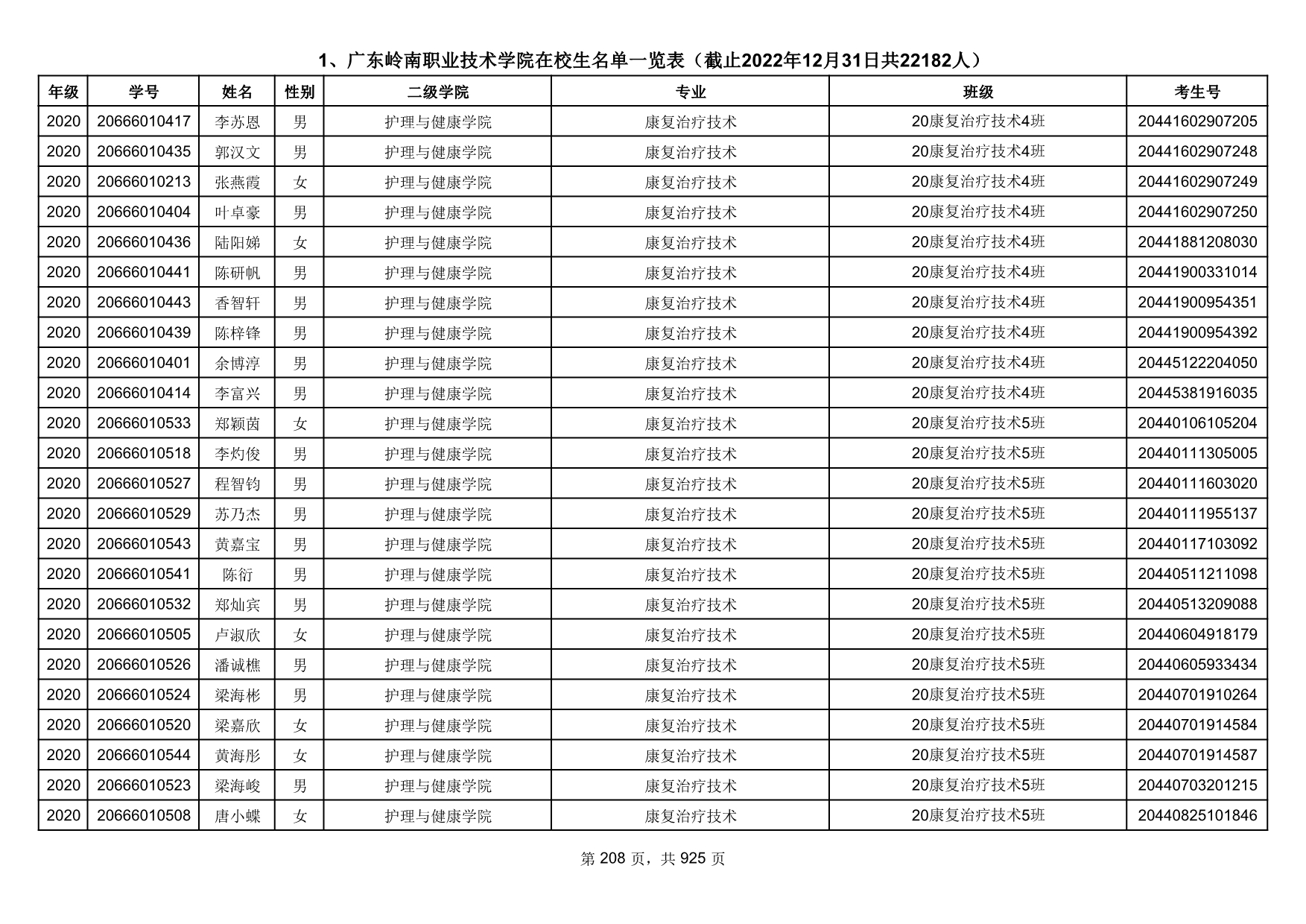 1、广东岭南职业技术学院在校生名单一览表（截止2022年12月31日共22182人）

| 年级 | 学号 | 姓名 | 性别 | 二级学院 | 专业 | 班级 | 考生号 |
|---|---|---|---|---|---|---|---|
| 2020 | 20666010417 | 李苏恩 | 男 | 护理与健康学院 | 康复治疗技术 | 20康复治疗技术4班 | 20441602907205 |
| 2020 | 20666010435 | 郭汉文 | 男 | 护理与健康学院 | 康复治疗技术 | 20康复治疗技术4班 | 20441602907248 |
| 2020 | 20666010213 | 张燕霞 | 女 | 护理与健康学院 | 康复治疗技术 | 20康复治疗技术4班 | 20441602907249 |
| 2020 | 20666010404 | 叶卓豪 | 男 | 护理与健康学院 | 康复治疗技术 | 20康复治疗技术4班 | 20441602907250 |
| 2020 | 20666010436 | 陆阳娣 | 女 | 护理与健康学院 | 康复治疗技术 | 20康复治疗技术4班 | 20441881208030 |
| 2020 | 20666010441 | 陈研帆 | 男 | 护理与健康学院 | 康复治疗技术 | 20康复治疗技术4班 | 20441900331014 |
| 2020 | 20666010443 | 香智轩 | 男 | 护理与健康学院 | 康复治疗技术 | 20康复治疗技术4班 | 20441900954351 |
| 2020 | 20666010439 | 陈梓锋 | 男 | 护理与健康学院 | 康复治疗技术 | 20康复治疗技术4班 | 20441900954392 |
| 2020 | 20666010401 | 余博淳 | 男 | 护理与健康学院 | 康复治疗技术 | 20康复治疗技术4班 | 20445122204050 |
| 2020 | 20666010414 | 李富兴 | 男 | 护理与健康学院 | 康复治疗技术 | 20康复治疗技术4班 | 20445381916035 |
| 2020 | 20666010533 | 郑颖茵 | 女 | 护理与健康学院 | 康复治疗技术 | 20康复治疗技术5班 | 20440106105204 |
| 2020 | 20666010518 | 李灼俊 | 男 | 护理与健康学院 | 康复治疗技术 | 20康复治疗技术5班 | 20440111305005 |
| 2020 | 20666010527 | 程智钧 | 男 | 护理与健康学院 | 康复治疗技术 | 20康复治疗技术5班 | 20440111603020 |
| 2020 | 20666010529 | 苏乃杰 | 男 | 护理与健康学院 | 康复治疗技术 | 20康复治疗技术5班 | 20440111955137 |
| 2020 | 20666010543 | 黄嘉宝 | 男 | 护理与健康学院 | 康复治疗技术 | 20康复治疗技术5班 | 20440117103092 |
| 2020 | 20666010541 | 陈衍 | 男 | 护理与健康学院 | 康复治疗技术 | 20康复治疗技术5班 | 20440511211098 |
| 2020 | 20666010532 | 郑灿宾 | 男 | 护理与健康学院 | 康复治疗技术 | 20康复治疗技术5班 | 20440513209088 |
| 2020 | 20666010505 | 卢淑欣 | 女 | 护理与健康学院 | 康复治疗技术 | 20康复治疗技术5班 | 20440604918179 |
| 2020 | 20666010526 | 潘诚樵 | 男 | 护理与健康学院 | 康复治疗技术 | 20康复治疗技术5班 | 20440605933434 |
| 2020 | 20666010524 | 梁海彬 | 男 | 护理与健康学院 | 康复治疗技术 | 20康复治疗技术5班 | 20440701910264 |
| 2020 | 20666010520 | 梁嘉欣 | 女 | 护理与健康学院 | 康复治疗技术 | 20康复治疗技术5班 | 20440701914584 |
| 2020 | 20666010544 | 黄海彤 | 女 | 护理与健康学院 | 康复治疗技术 | 20康复治疗技术5班 | 20440701914587 |
| 2020 | 20666010523 | 梁海峻 | 男 | 护理与健康学院 | 康复治疗技术 | 20康复治疗技术5班 | 20440703201215 |
| 2020 | 20666010508 | 唐小蝶 | 女 | 护理与健康学院 | 康复治疗技术 | 20康复治疗技术5班 | 20440825101846 |

第 208 页，共 925 页